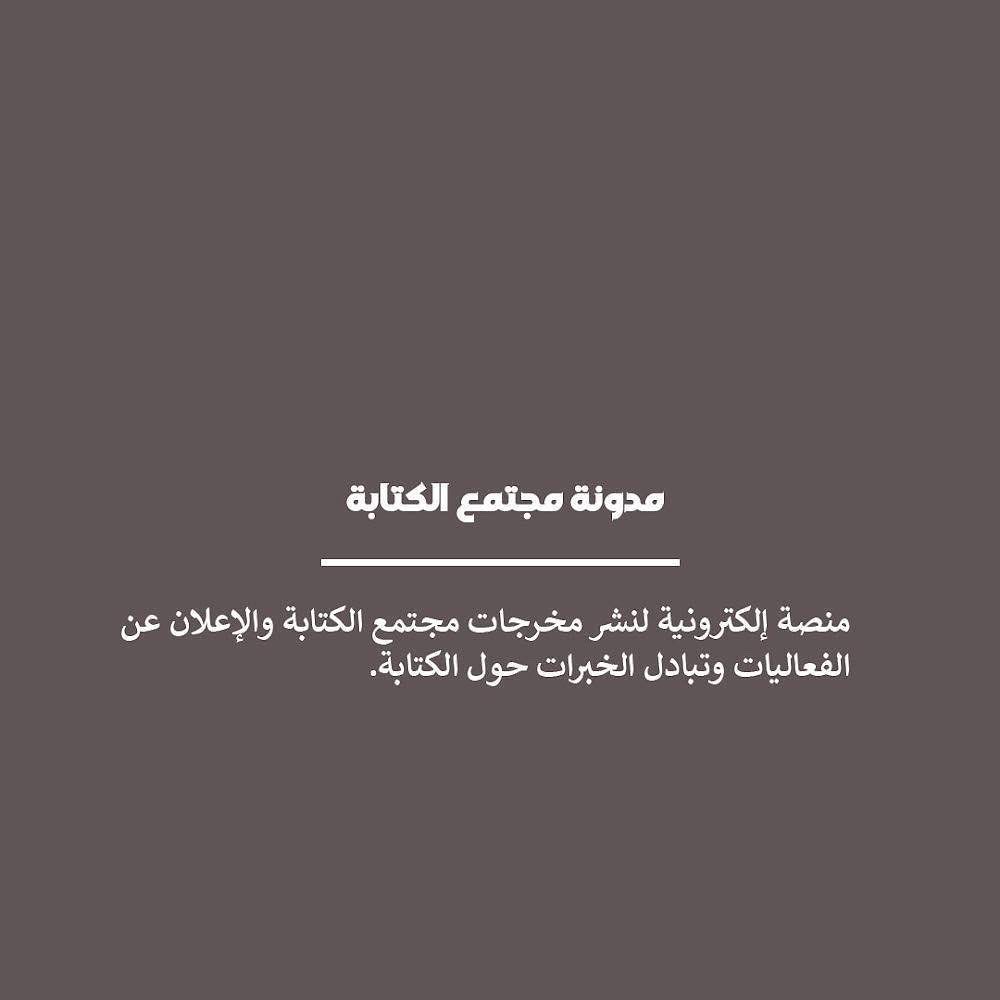 مدونة مجتمع الكتابة

منصة إلكترونية لنشر مخرجات مجتمع الكتابة والإعلان عن الفعاليات وتبادل الخبرات حول الكتابة.